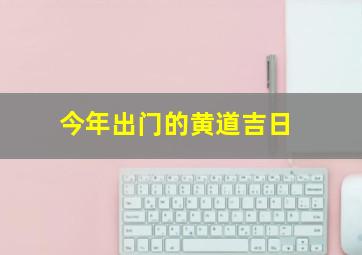 今年出门的黄道吉日